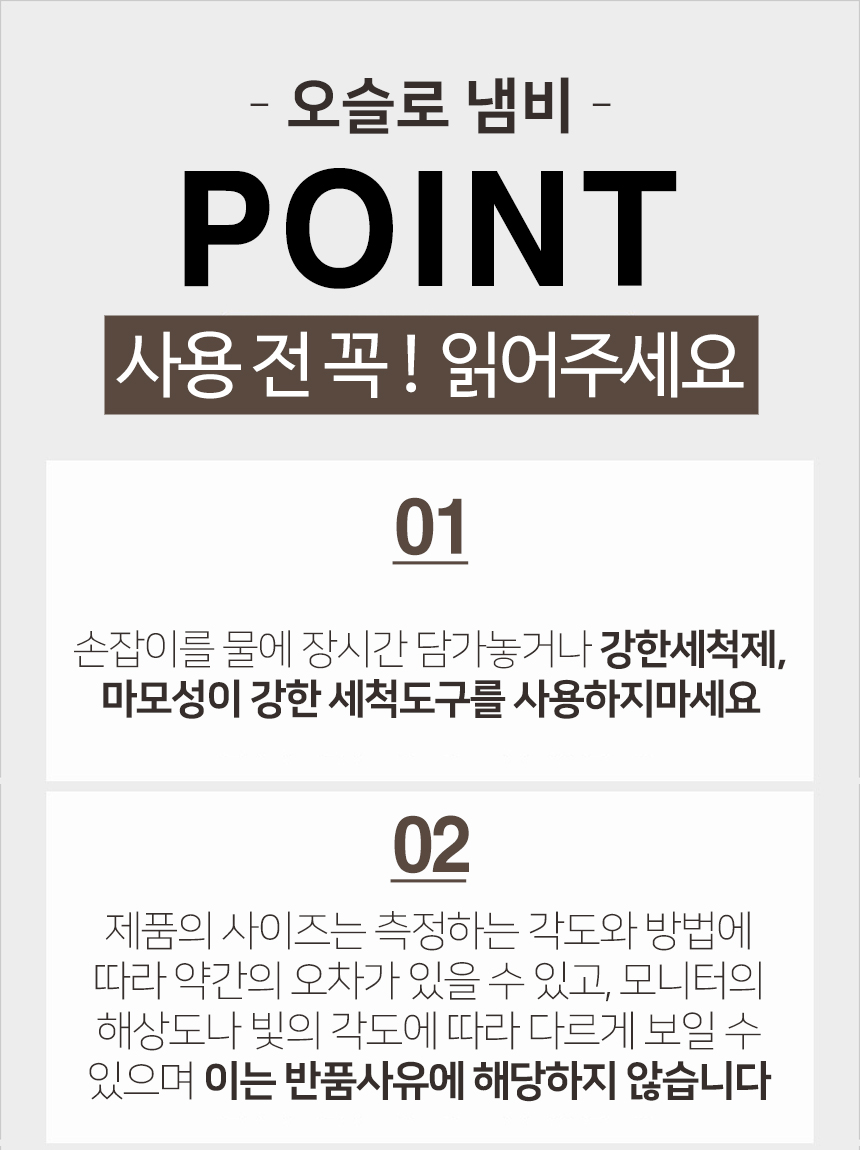 - 오슬로 냄비 -

POINT

사용 전 꼭 ! 읽어주세요

01

손잡이를 물에 장시간 담가놓거나 강한세척제, 마모성이 강한 세척도구를 사용하지마세요

02

제품의 사이즈는 측정하는 각도와 방법에 따라 약간의 오차가 있을 수 있고, 모니터의 해상도나 빛의 각도에 따라 다르게 보일 수 있으며 이는 반품사유에 해당하지 않습니다